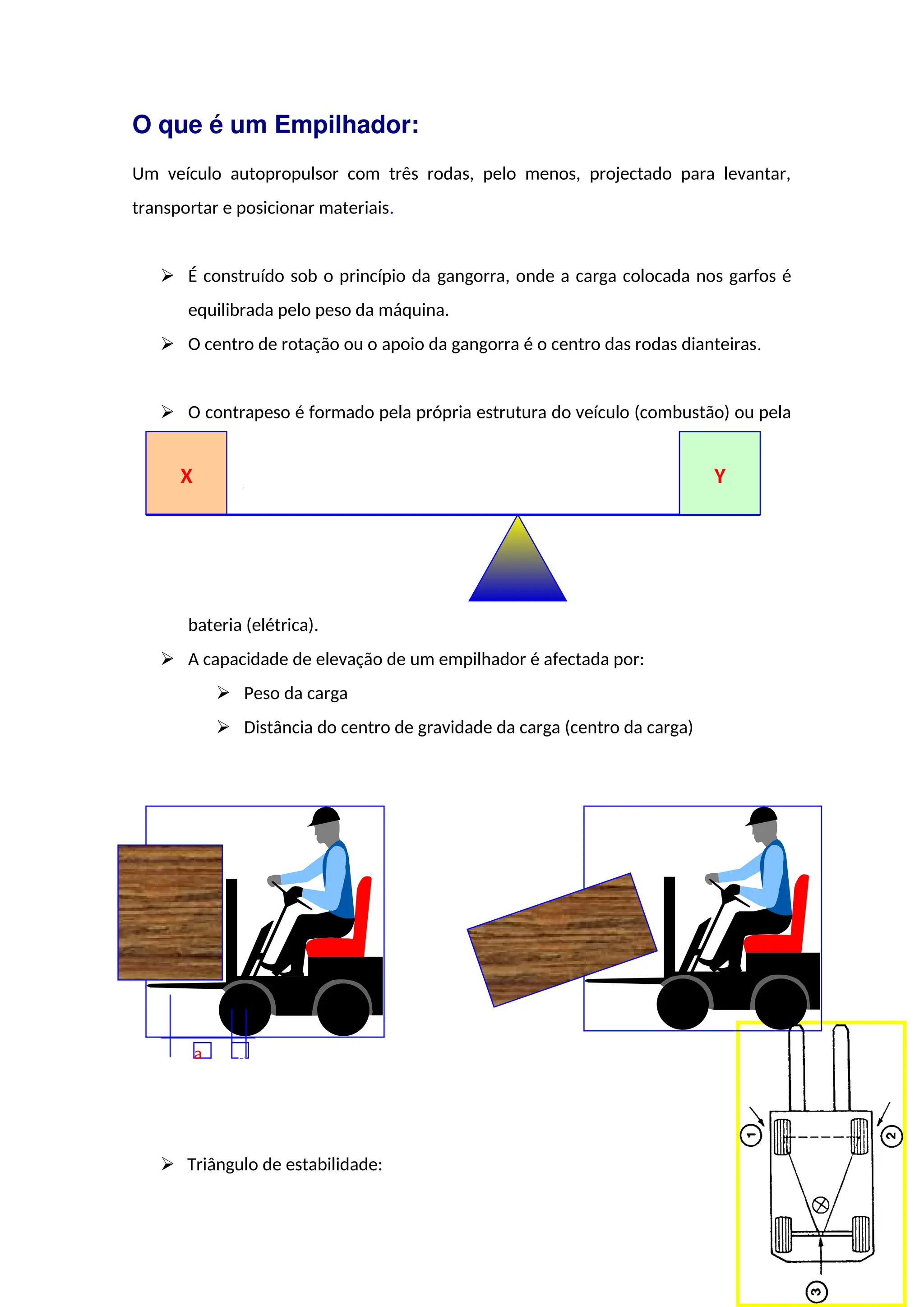 O que é um Empilhador:

Um veículo autopropulsor com três rodas, pelo menos, projectado para levantar, transportar e posicionar materiais.

➢ É construído sob o princípio da gangorra, onde a carga colocada nos garfos é equilibrada pelo peso da máquina.

➢ O centro de rotação ou o apoio da gangorra é o centro das rodas dianteiras.

➢ O contrapeso é formado pela própria estrutura do veículo (combustão) ou pela

X

Y

bateria (elétrica).

➢ A capacidade de elevação de um empilhador é afectada por:

➢ Peso da carga

➢ Distância do centro de gravidade da carga (centro da carga)

a

➢ Triângulo de estabilidade:

1

2

3